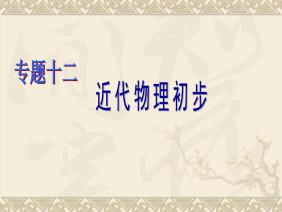 专题十二

近代物理初步